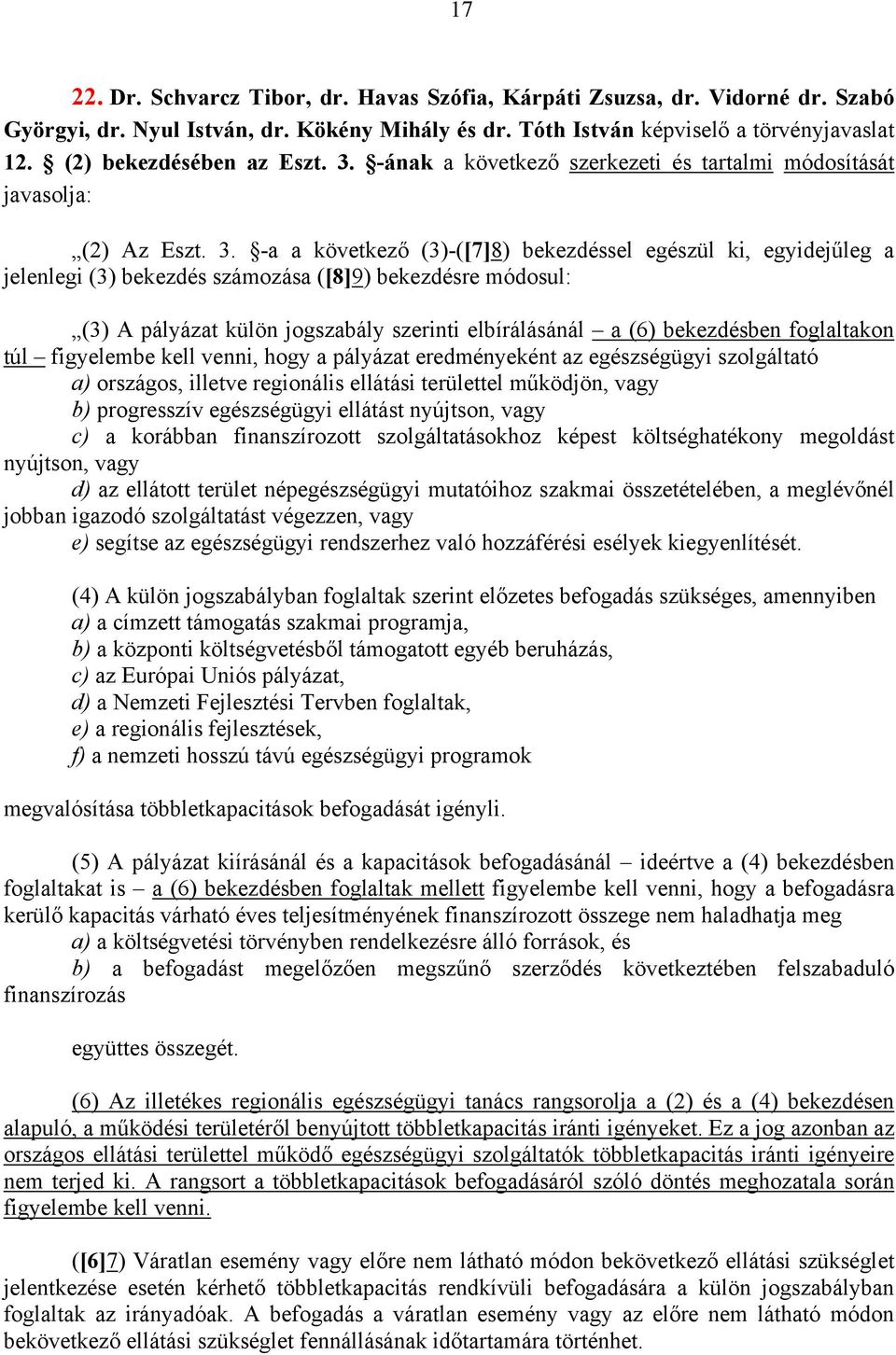 17

22. Dr. Schvarcz Tibor, dr. Havas Szófia, Kárpáti Zsuzsa, dr. Vidorné dr. Szabó Györgyi, dr. Nyul István, dr. Kökény Mihály és dr. Tóth István képviselő a törvényjavaslat 12. § (2) bekezdésében az Eszt. 3. §-ának a következő szerkezeti és tartalmi módosítását javasolja:

„(2) Az Eszt. 3. §-a a következő (3)-([7]8) bekezdéssel egészül ki, egyidejűleg a jelenlegi (3) bekezdés számozása ([8]9) bekezdésre módosul:

„(3) A pályázat külön jogszabály szerinti elbírálásánál – a (6) bekezdésben foglaltakon túl – figyelembe kell venni, hogy a pályázat eredményeként az egészségügyi szolgáltató
a) országos, illetve regionális ellátási területtel működjön, vagy
b) progresszív egészségügyi ellátást nyújtson, vagy
c) a korábban finanszírozott szolgáltatásokhoz képest költséghatékony megoldást nyújtson, vagy
d) az ellátott terület népegészségügyi mutatóihoz szakmai összetételében, a meglévőnél jobban igazodó szolgáltatást végezzen, vagy
e) segítse az egészségügyi rendszerhez való hozzáférési esélyek kiegyenlítését.

(4) A külön jogszabályban foglaltak szerint előzetes befogadás szükséges, amennyiben
a) a címzett támogatás szakmai programja,
b) a központi költségvetésből támogatott egyéb beruházás,
c) az Európai Uniós pályázat,
d) a Nemzeti Fejlesztési Tervben foglaltak,
e) a regionális fejlesztések,
f) a nemzeti hosszú távú egészségügyi programok

megvalósítása többletkapacitások befogadását igényli.

(5) A pályázat kiírásánál és a kapacitások befogadásánál – ideértve a (4) bekezdésben foglaltakat is – a (6) bekezdésben foglaltak mellett figyelembe kell venni, hogy a befogadásra kerülő kapacitás várható éves teljesítményének finanszírozott összege nem haladhatja meg
a) a költségvetési törvényben rendelkezésre álló források, és
b) a befogadást megelőzően megszűnő szerződés következtében felszabaduló finanszírozás

együttes összegét.

(6) Az illetékes regionális egészségügyi tanács rangsorolja a (2) és a (4) bekezdésen alapuló, a működési területéről benyújtott többletkapacitás iránti igényeket. Ez a jog azonban az országos ellátási területtel működő egészségügyi szolgáltatók többletkapacitás iránti igényeire nem terjed ki. A rangsort a többletkapacitások befogadásáról szóló döntés meghozatala során figyelembe kell venni.

([6]7) Váratlan esemény vagy előre nem látható módon bekövetkező ellátási szükséglet jelentkezése esetén kérhető többletkapacitás rendkívüli befogadására a külön jogszabályban foglaltak az irányadóak. A befogadás a váratlan esemény vagy az előre nem látható módon bekövetkező ellátási szükséglet fennállásának időtartamára történhet.